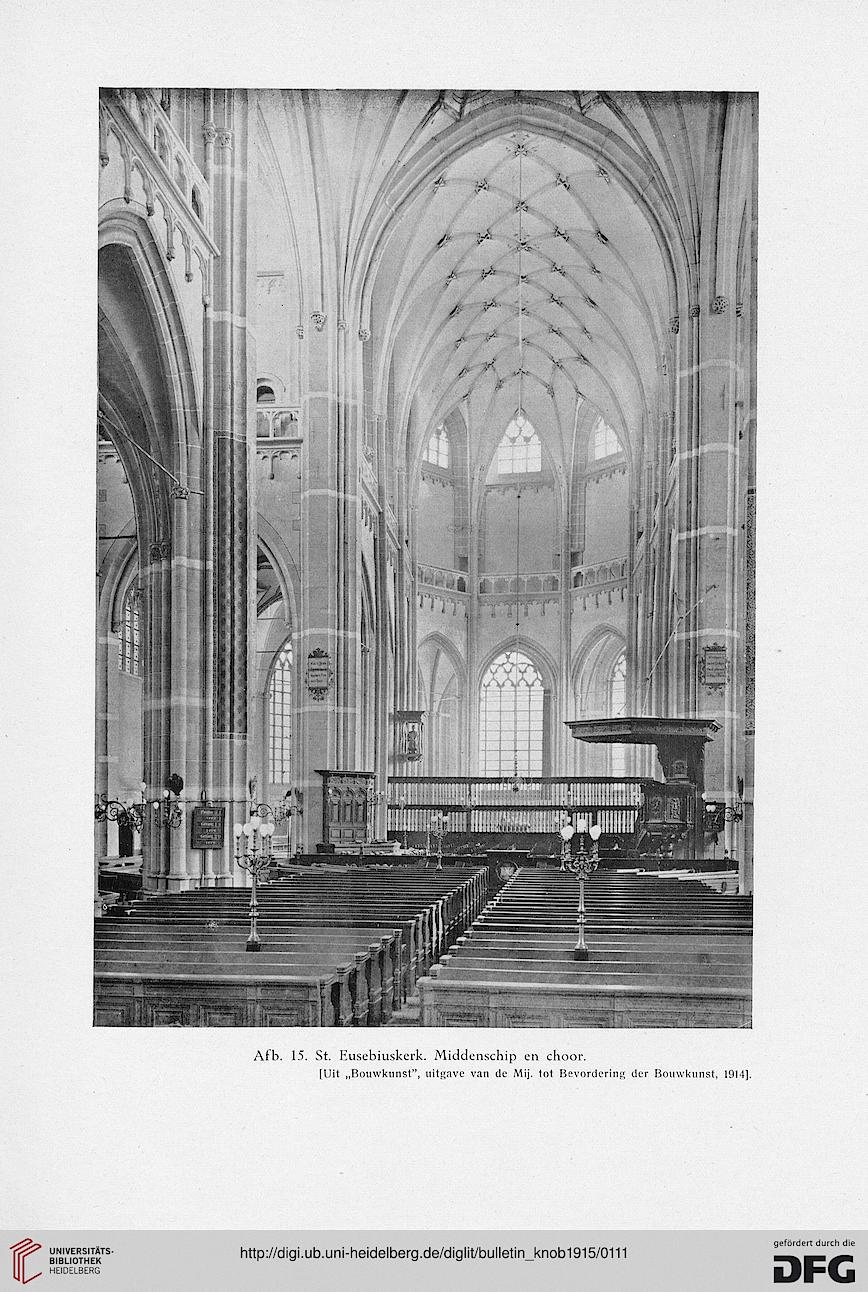 Afb. 15. St. Eusebiuskerk. Middenschip en choor.
[Uit „Bouwkunst", uitgave van de Mij. tot Bevordering der Bouwkunst, 1914].

UNIVERSITÄTS-BIBLIOTHEK HEIDELBERG

http://digi.ub.uni-heidelberg.de/diglit/bulletin_knob1915/0111

gefördert durch die DFG